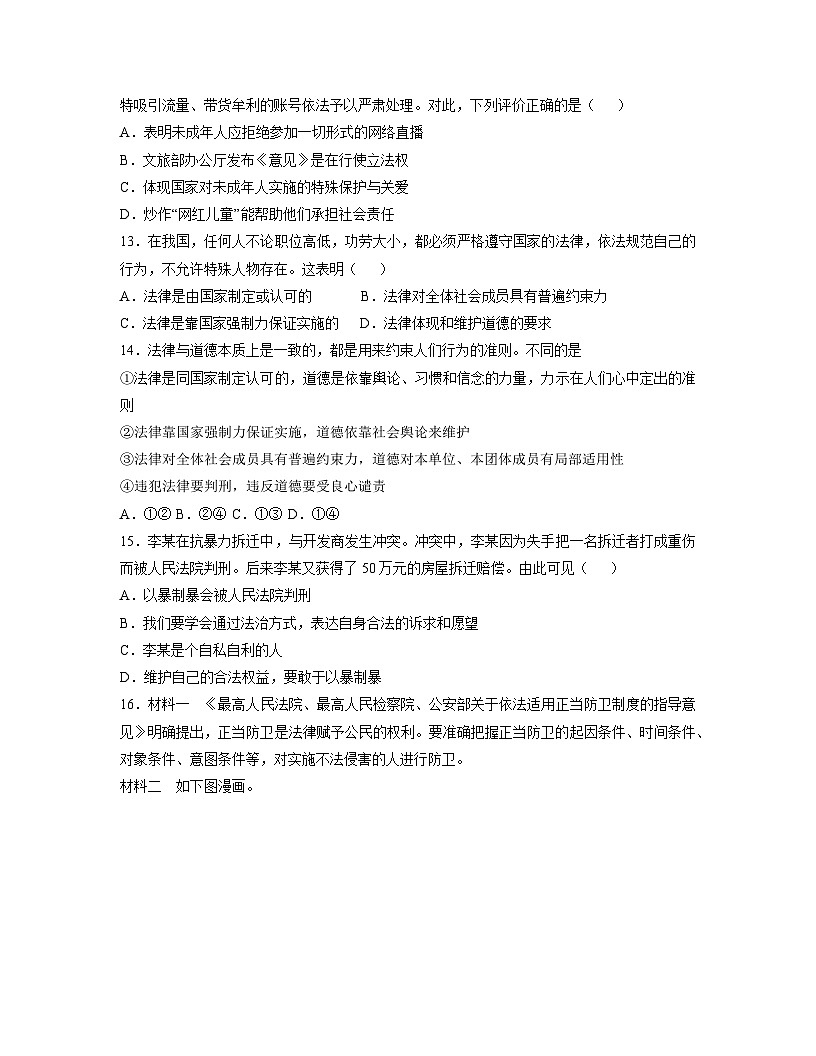 特吸引流量、带货牟利的账号依法予以严肃处理。对此，下列评价正确的是（　）

A．表明未成年人应拒绝参加一切形式的网络直播

B．文旅部办公厅发布《意见》是在行使立法权

C．体现国家对未成年人实施的特殊保护与关爱

D．炒作“网红儿童”能帮助他们承担社会责任

13．在我国，任何人不论职位高低，功劳大小，都必须严格遵守国家的法律，依法规范自己的行为，不允许特殊人物存在。这表明（　）

A．法律是由国家制定或认可的　　　B．法律对全体社会成员具有普遍约束力

C．法律是靠国家强制力保证实施的　　D．法律体现和维护道德的要求

14．法律与道德本质上是一致的，都是用来约束人们行为的准则。不同的是

①法律是同国家制定认可的，道德是依靠舆论、习惯和信念的力量，力示在人们心中定出的准则

②法律靠国家强制力保证实施，道德依靠社会舆论来维护

③法律对全体社会成员具有普遍约束力，道德对本单位、本团体成员有局部适用性

④违犯法律要判刑，违反道德要受良心谴责

A．①② B．②④ C．①③ D．①④

15．李某在抗暴力拆迁中，与开发商发生冲突。冲突中，李某因为失手把一名拆迁者打成重伤而被人民法院判刑。后来李某又获得了 50万元的房屋拆迁赔偿。由此可见（　）

A．以暴制暴会被人民法院判刑

B．我们要学会通过法治方式，表达自身合法的诉求和愿望

C．李某是个自私自利的人

D．维护自己的合法权益，要敢于以暴制暴

16．材料一　《最高人民法院、最高人民检察院、公安部关于依法适用正当防卫制度的指导意见》明确提出，正当防卫是法律赋予公民的权利。要准确把握正当防卫的起因条件、时间条件、对象条件、意图条件等，对实施不法侵害的人进行防卫。

材料二　如下图漫画。